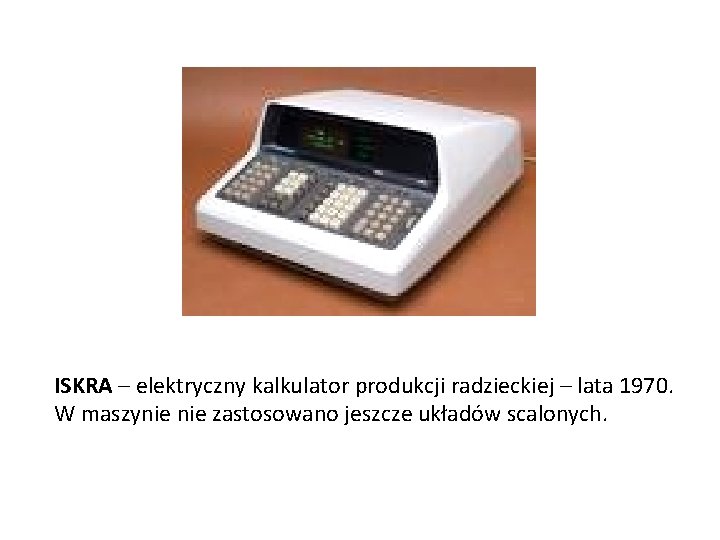 ISKRA – elektryczny kalkulator produkcji radzieckiej – lata 1970. W maszynie nie zastosowano jeszcze układów scalonych.